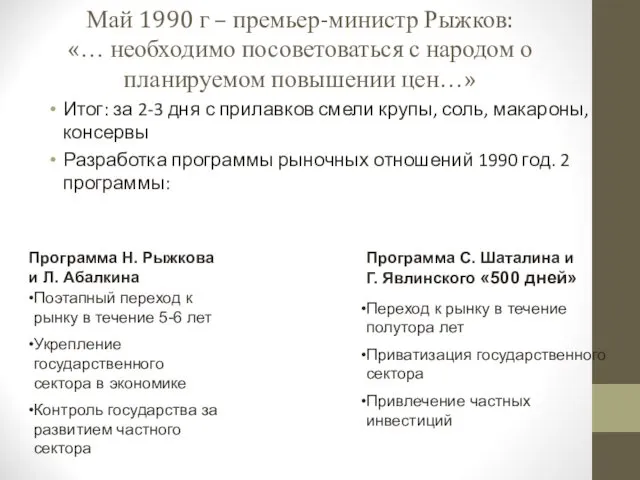 Май 1990 г – премьер-министр Рыжков: «… необходимо посоветоваться с народом о планируемом повышении цен…»

• Итог: за 2-3 дня с прилавков смели крупы, соль, макароны, консервы

• Разработка программы рыночных отношений 1990 год. 2 программы:

Программа Н. Рыжкова и Л. Абалкина

•Поэтапный переход к рынку в течение 5-6 лет

•Укрепление государственного сектора в экономике

•Контроль государства за развитием частного сектора

Программа С. Шаталина и Г. Явлинского «500 дней»

•Переход к рынку в течение полутора лет

•Приватизация государственного сектора

•Привлечение частных инвестиций